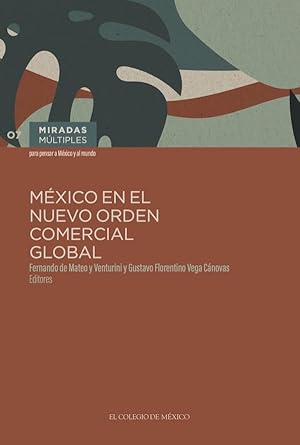 07 MIRADAS MÚLTIPLES
para pensar a México y al mundo

MÉXICO EN EL NUEVO ORDEN COMERCIAL GLOBAL
Fernando de Mateo y Venturini y Gustavo Florentino Vega Cánovas
Editores

EL COLEGIO DE MÉXICO